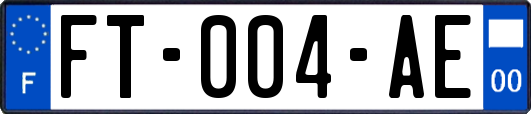 F
FT-004-AE
00